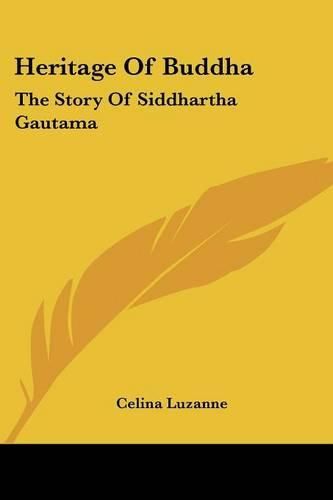 Heritage Of Buddha

The Story Of Siddhartha Gautama

Celina Luzanne